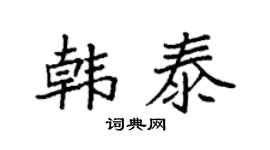 韩泰

词典网